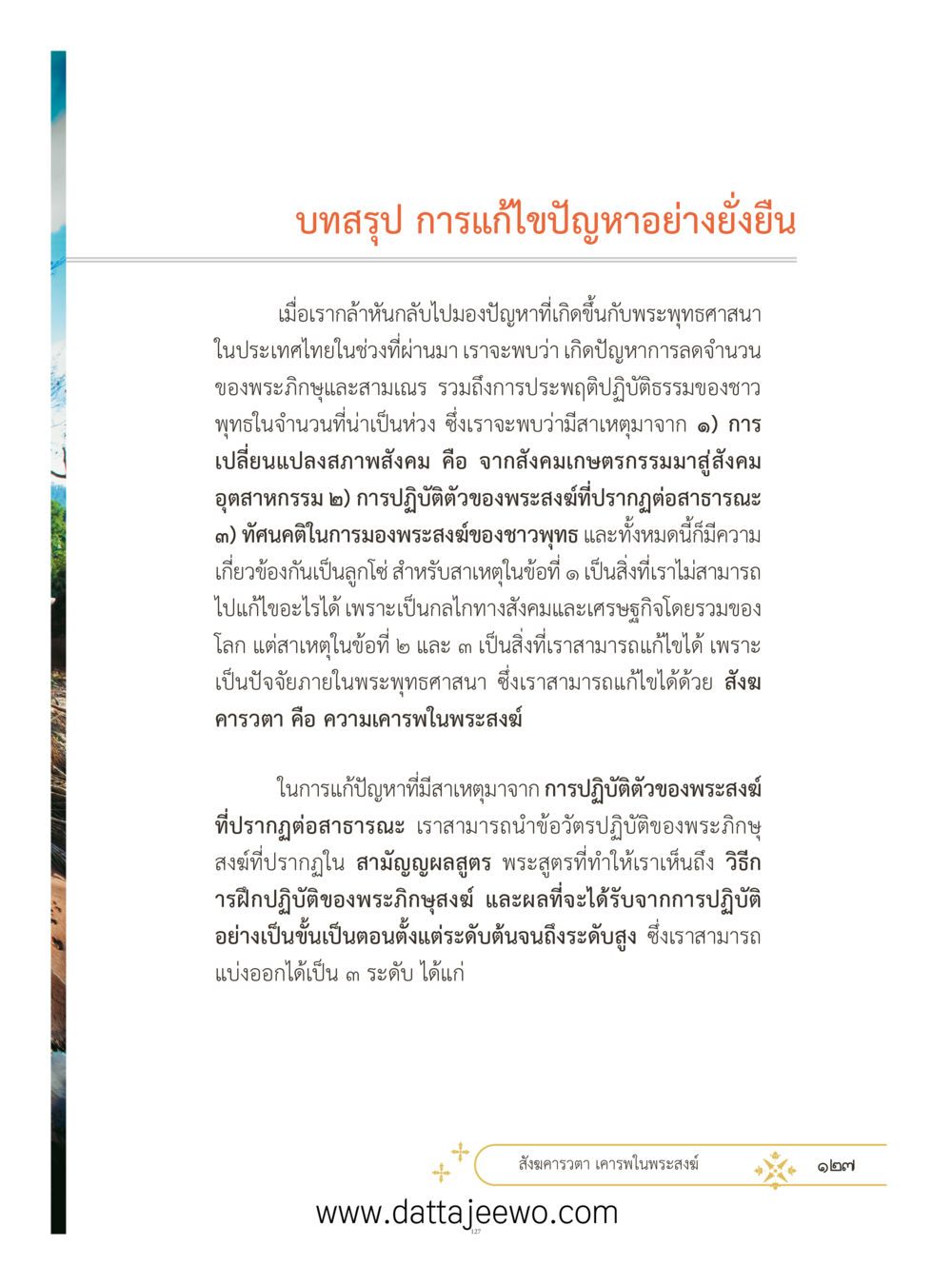 บทสรุป การแก้ไขปัญหาอย่างยั่งยืน

เมื่อเรากล้าหันกลับไปมองปัญหาที่เกิดขึ้นกับพระพุทธศาสนาในประเทศไทยในช่วงที่ผ่านมา เราจะพบว่า เกิดปัญหาการลดจำนวนของพระภิกษุและสามเณร รวมถึงการประพฤติปฏิบัติธรรมของชาวพุทธในจำนวนที่น่าเป็นห่วง ซึ่งเราจะพบว่ามีสาเหตุมาจาก ๑) การเปลี่ยนแปลงสภาพสังคม คือ จากสังคมเกษตรกรรมมาสู่สังคมอุตสาหกรรม ๒) การปฏิบัติตัวของพระสงฆ์ที่ปรากฏต่อสาธารณะ ๓) ทัศนคติในการมองพระสงฆ์ของชาวพุทธ และทั้งหมดนี้ก็มีความเกี่ยวข้องกันเป็นลูกโซ่ สำหรับสาเหตุในข้อที่ ๑ เป็นสิ่งที่เราไม่สามารถไปแก้ไขอะไรได้ เพราะเป็นกลไกทางสังคมและเศรษฐกิจโดยรวมของโลก แต่สาเหตุในข้อที่ ๒ และ ๓ เป็นสิ่งที่เราสามารถแก้ไขได้ เพราะเป็นปัจจัยภายในพระพุทธศาสนา ซึ่งเราสามารถแก้ไขได้ด้วย สังฆคารวตา คือ ความเคารพในพระสงฆ์

ในการแก้ปัญหาที่มีสาเหตุมาจาก การปฏิบัติตัวของพระสงฆ์ที่ปรากฏต่อสาธารณะ เราสามารถนำข้อวัตรปฏิบัติของพระภิกษุสงฆ์ที่ปรากฏใน สามัญญผลสูตร พระสูตรที่ทำให้เราเห็นถึง วิธีการฝึกปฏิบัติของพระภิกษุสงฆ์ และผลที่จะได้รับจากการปฏิบัติอย่างเป็นขั้นเป็นตอนตั้งแต่ระดับต้นจนถึงระดับสูง ซึ่งเราสามารถแบ่งออกได้เป็น ๓ ระดับ ได้แก่

สังฆคารวตา เคารพในพระสงฆ์ ๑๒๗

www.dattajeewo.com

127